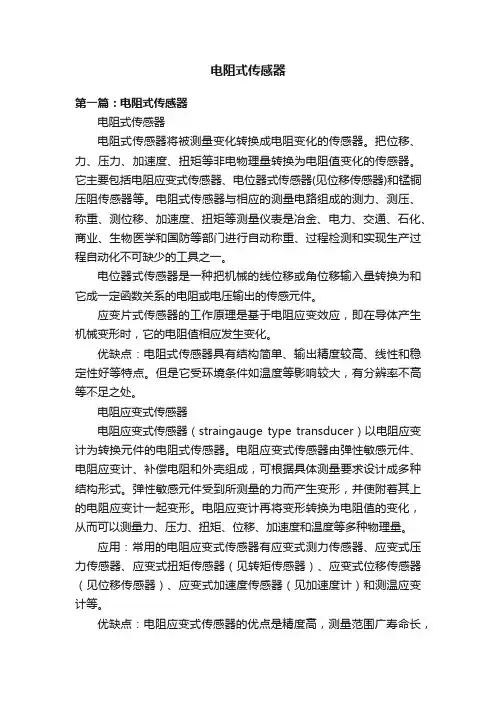 电阻式传感器

第一篇：电阻式传感器

电阻式传感器

电阻式传感器将被测量变化转换成电阻变化的传感器。把位移、力、压力、加速度、扭矩等非电物理量转换为电阻值变化的传感器。它主要包括电阻应变式传感器、电位器式传感器(见位移传感器)和锰铜压阻传感器等。电阻式传感器与相应的测量电路组成的测力、测压、称重、测位移、加速度、扭矩等测量仪表是冶金、电力、交通、石化、商业、生物医学和国防等部门进行自动称重、过程检测和实现生产过程自动化不可缺少的工具之一。

电位器式传感器是一种把机械的线位移或角位移输入量转换为和它成一定函数关系的电阻或电压输出的传感元件。

应变片式传感器的工作原理是基于电阻应变效应，即在导体产生机械变形时，它的电阻值相应发生变化。

优缺点：电阻式传感器具有结构简单、输出精度较高、线性和稳定性好等特点。但是它受环境条件如温度等影响较大，有分辨率不高等不足之处。

电阻应变式传感器

电阻应变式传感器（straingauge type transducer）以电阻应变计为转换元件的电阻式传感器。电阻应变式传感器由弹性敏感元件、电阻应变计、补偿电阻和外壳组成，可根据具体测量要求设计成多种结构形式。弹性敏感元件受到所测量的力而产生变形，并使附着其上的电阻应变计一起变形。电阻应变计再将变形转换为电阻值的变化，从而可以测量力、压力、扭矩、位移、加速度和温度等多种物理量。

应用：常用的电阻应变式传感器有应变式测力传感器、应变式压力传感器、应变式扭矩传感器（见转矩传感器）、应变式位移传感器（见位移传感器）、应变式加速度传感器（见加速度计）和测温应变计等。

优缺点：电阻应变式传感器的优点是精度高，测量范围广寿命长，